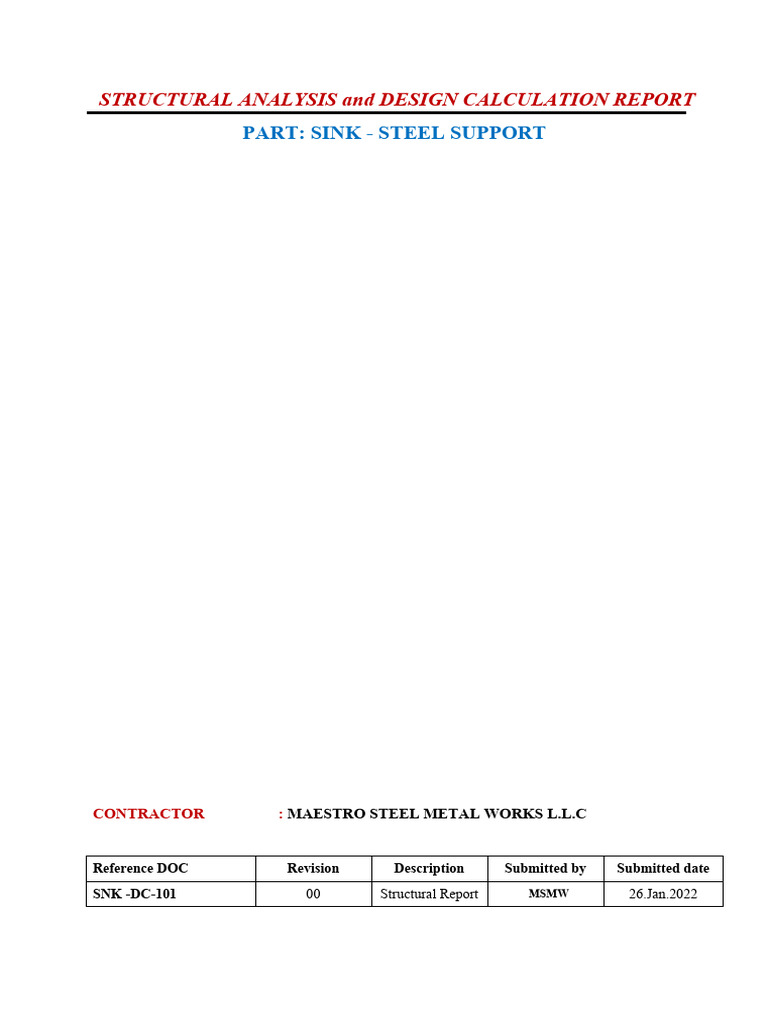 STRUCTURAL ANALYSIS and DESIGN CALCULATION REPORT

PART: SINK - STEEL SUPPORT

CONTRACTOR : MAESTRO STEEL METAL WORKS L.L.C

| Reference DOC | Revision | Description | Submitted by | Submitted date |
|---|---|---|---|---|
| SNK -DC-101 | 00 | Structural Report | MSMW | 26.Jan.2022 |